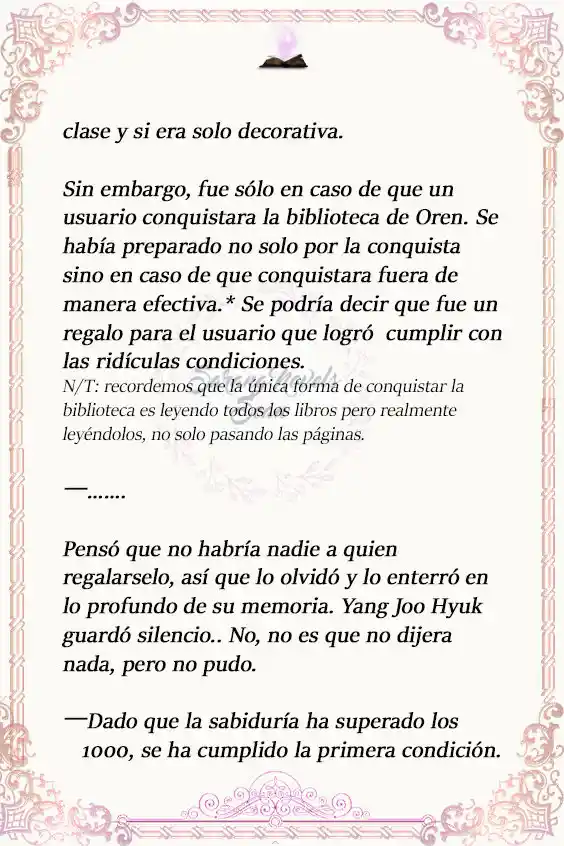 clase y si era solo decorativa.

Sin embargo, fue sólo en caso de que un usuario conquistara la biblioteca de Oren. Se había preparado no solo por la conquista sino en caso de que conquistara fuera de manera efectiva.* Se podría decir que fue un regalo para el usuario que logró cumplir con las ridículas condiciones.
N/T: recordemos que la única forma de conquistar la biblioteca es leyendo todos los libros pero realmente leyéndolos, no solo pasando las páginas.

—.......

Pensó que no habría nadie a quien regalarselo, así que lo olvidó y lo enterró en lo profundo de su memoria. Yang Joo Hyuk guardó silencio.. No, no es que no dijera nada, pero no pudo.

—Dado que la sabiduría ha superado los 1000, se ha cumplido la primera condición.